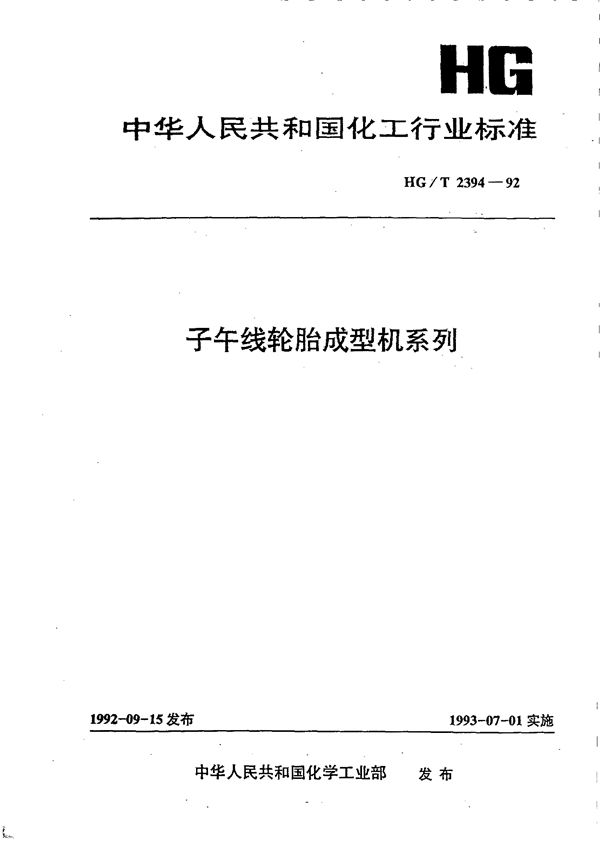 HG

中华人民共和国化工行业标准

HG/T 2394—92

子午线轮胎成型机系列

1992-09-15发布

1993-07-01实施

中华人民共和国化学工业部　发布